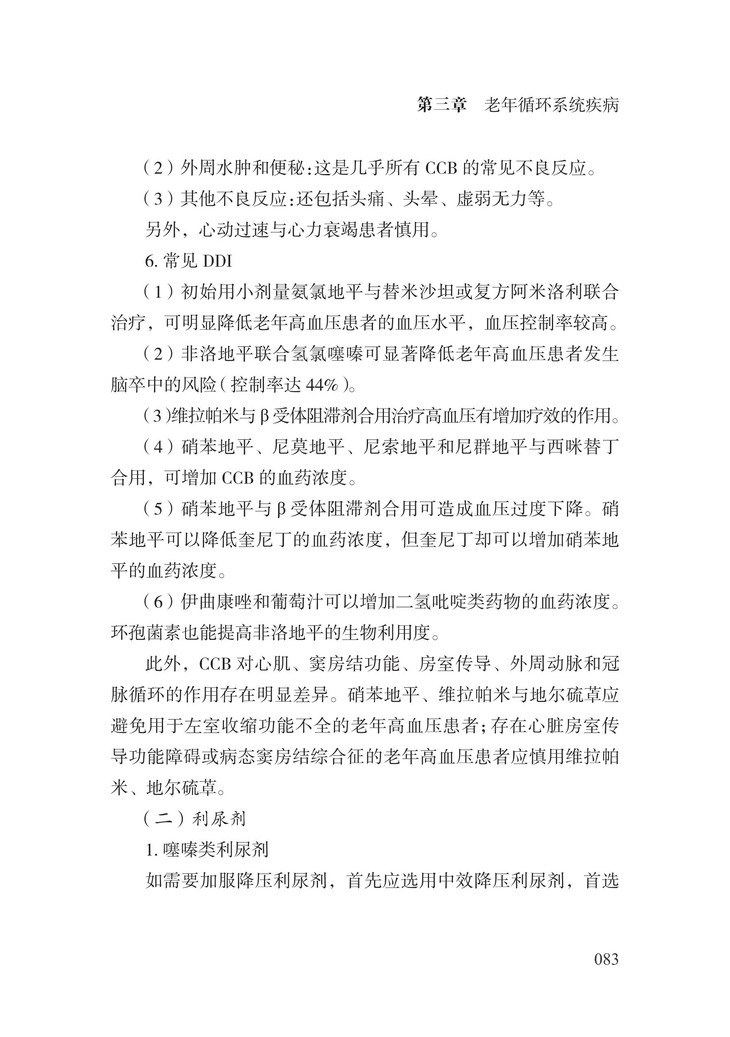 第三章 老年循环系统疾病

（2）外周水肿和便秘：这是几乎所有CCB的常见不良反应。

（3）其他不良反应：还包括头痛、头晕、虚弱无力等。

另外，心动过速与心力衰竭患者慎用。

6.常见DDI

（1）初始用小剂量氨氯地平与替米沙坦或复方阿米洛利联合治疗，可明显降低老年高血压患者的血压水平，血压控制率较高。

（2）非洛地平联合氢氯噻嗪可显著降低老年高血压患者发生脑卒中的风险（控制率达44%）。

（3）维拉帕米与β受体阻滞剂合用治疗高血压有增加疗效的作用。

（4）硝苯地平、尼莫地平、尼索地平和尼群地平与西咪替丁合用，可增加CCB的血药浓度。

（5）硝苯地平与β受体阻滞剂合用可造成血压过度下降。硝苯地平可以降低奎尼丁的血药浓度，但奎尼丁却可以增加硝苯地平的血药浓度。

（6）伊曲康唑和葡萄汁可以增加二氢吡啶类药物的血药浓度。环孢菌素也能提高非洛地平的生物利用度。

此外，CCB对心肌、窦房结功能、房室传导、外周动脉和冠脉循环的作用存在明显差异。硝苯地平、维拉帕米与地尔硫䓬应避免用于左室收缩功能不全的老年高血压患者；存在心脏房室传导功能障碍或病态窦房结综合征的老年高血压患者应慎用维拉帕米、地尔硫䓬。

（二）利尿剂

1.噻嗪类利尿剂

如需要加服降压利尿剂，首先应选用中效降压利尿剂，首选

083